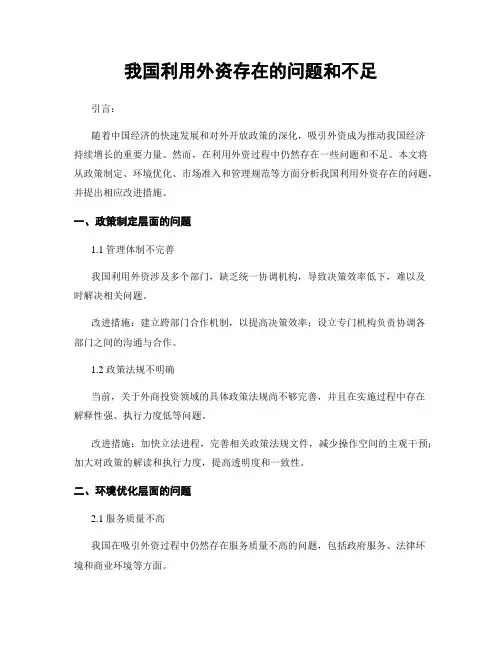 我国利用外资存在的问题和不足

引言：

随着中国经济的快速发展和对外开放政策的深化，吸引外资成为推动我国经济持续增长的重要力量。然而，在利用外资过程中仍然存在一些问题和不足。本文将从政策制定、环境优化、市场准入和管理规范等方面分析我国利用外资存在的问题，并提出相应改进措施。

一、政策制定层面的问题

1.1 管理体制不完善

我国利用外资涉及多个部门，缺乏统一协调机构，导致决策效率低下，难以及时解决相关问题。

改进措施：建立跨部门合作机制，以提高决策效率；设立专门机构负责协调各部门之间的沟通与合作。

1.2 政策法规不明确

当前，关于外商投资领域的具体政策法规尚不够完善，并且在实施过程中存在解释性强、执行力度低等问题。

改进措施：加快立法进程，完善相关政策法规文件，减少操作空间的主观干预；加大对政策的解读和执行力度，提高透明度和一致性。

二、环境优化层面的问题

2.1 服务质量不高

我国在吸引外资过程中仍然存在服务质量不高的问题，包括政府服务、法律环境和商业环境等方面。